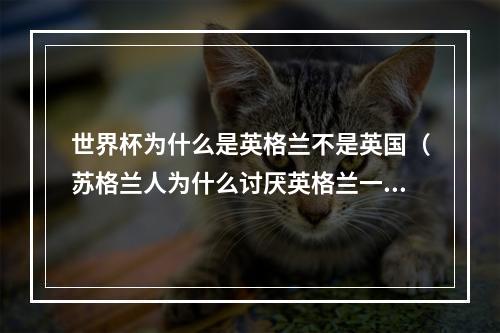 世界杯为什么是英格兰不是英国（苏格兰人为什么讨厌英格兰一...